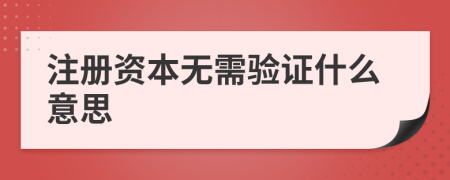 注册资本无需验证什么意思